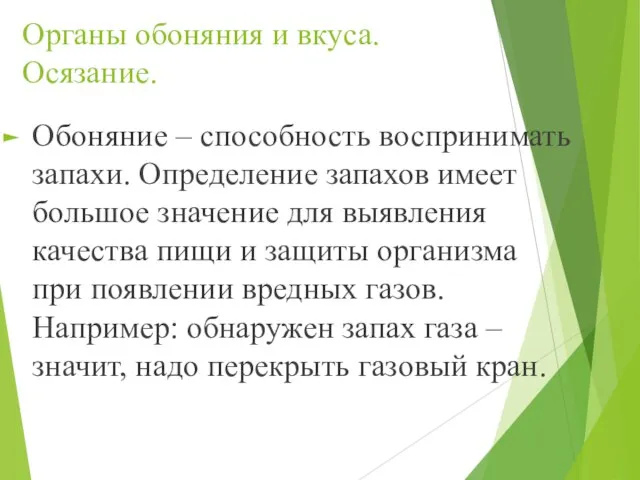 Органы обоняния и вкуса. Осязание.

Обоняние – способность воспринимать запахи. Определение запахов имеет большое значение для выявления качества пищи и защиты организма при появлении вредных газов. Например: обнаружен запах газа – значит, надо перекрыть газовый кран.